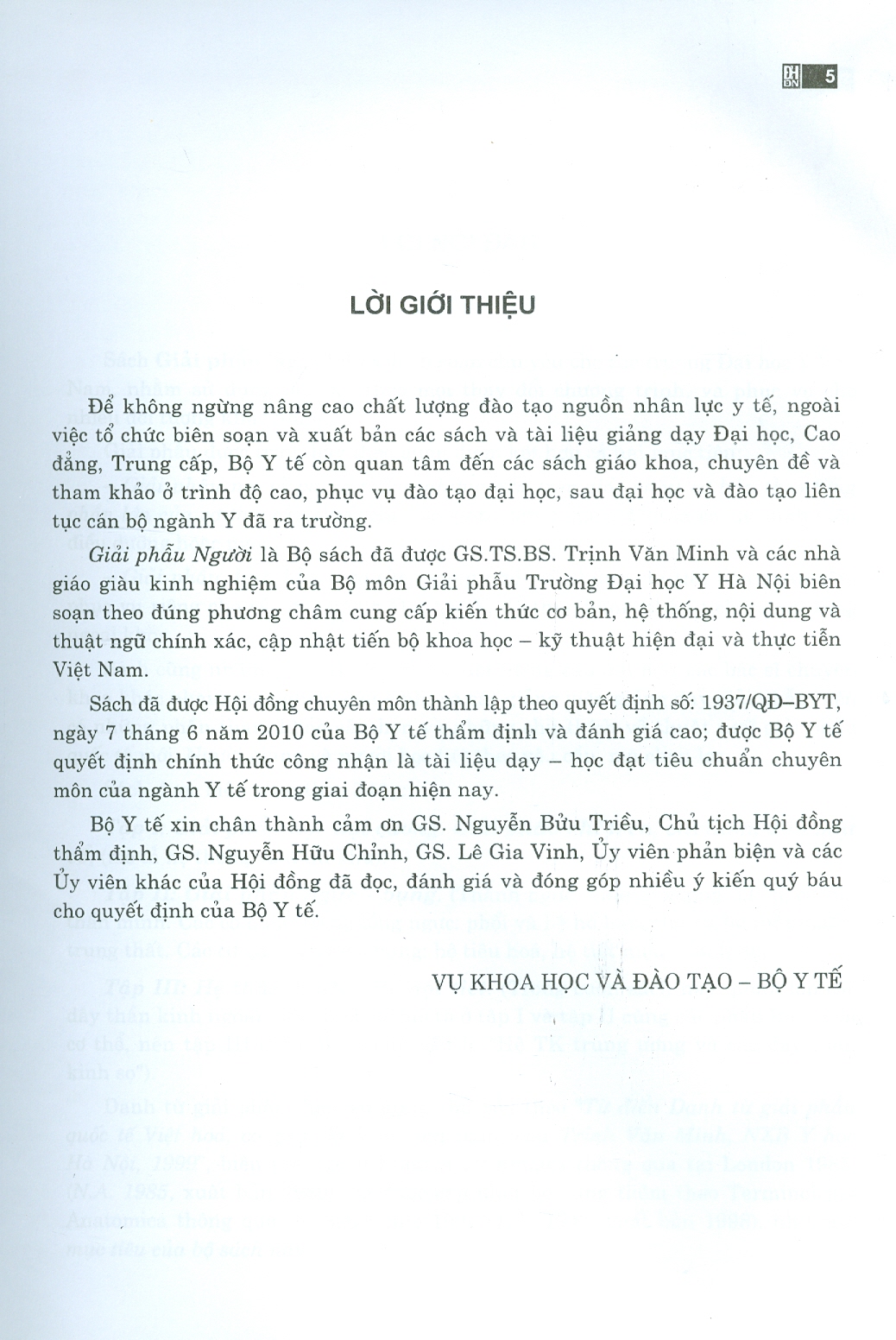 5

LỜI GIỚI THIỆU

Để không ngừng nâng cao chất lượng đào tạo nguồn nhân lực y tế, ngoài việc tổ chức biên soạn và xuất bản các sách và tài liệu giảng dạy Đại học, Cao đẳng, Trung cấp, Bộ Y tế còn quan tâm đến các sách giáo khoa, chuyên đề và tham khảo ở trình độ cao, phục vụ đào tạo đại học, sau đại học và đào tạo liên tục cán bộ ngành Y đã ra trường.

Giải phẫu Người là Bộ sách đã được GS.TS.BS. Trịnh Văn Minh và các nhà giáo giàu kinh nghiệm của Bộ môn Giải phẫu Trường Đại học Y Hà Nội biên soạn theo đúng phương châm cung cấp kiến thức cơ bản, hệ thống, nội dung và thuật ngữ chính xác, cập nhật tiến bộ khoa học – kỹ thuật hiện đại và thực tiễn Việt Nam.

Sách đã được Hội đồng chuyên môn thành lập theo quyết định số: 1937/QĐ–BYT, ngày 7 tháng 6 năm 2010 của Bộ Y tế thẩm định và đánh giá cao; được Bộ Y tế quyết định chính thức công nhận là tài liệu dạy – học đạt tiêu chuẩn chuyên môn của ngành Y tế trong giai đoạn hiện nay.

Bộ Y tế xin chân thành cảm ơn GS. Nguyễn Bửu Triều, Chủ tịch Hội đồng thẩm định, GS. Nguyễn Hữu Chỉnh, GS. Lê Gia Vinh, Ủy viên phản biện và các Ủy viên khác của Hội đồng đã đọc, đánh giá và đóng góp nhiều ý kiến quý báu cho quyết định của Bộ Y tế.

VỤ KHOA HỌC VÀ ĐÀO TẠO – BỘ Y TẾ